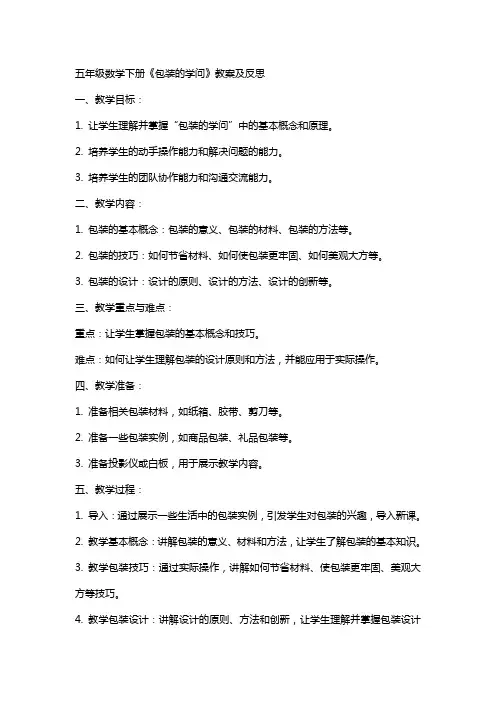 五年级数学下册《包装的学问》教案及反思

一、教学目标：

1. 让学生理解并掌握“包装的学问”中的基本概念和原理。

2. 培养学生的动手操作能力和解决问题的能力。

3. 培养学生的团队协作能力和沟通交流能力。

二、教学内容：

1. 包装的基本概念：包装的意义、包装的材料、包装的方法等。

2. 包装的技巧：如何节省材料、如何使包装更牢固、如何美观大方等。

3. 包装的设计：设计的原则、设计的方法、设计的创新等。

三、教学重点与难点：

重点：让学生掌握包装的基本概念和技巧。

难点：如何让学生理解包装的设计原则和方法，并能应用于实际操作。

四、教学准备：

1. 准备相关包装材料，如纸箱、胶带、剪刀等。

2. 准备一些包装实例，如商品包装、礼品包装等。

3. 准备投影仪或白板，用于展示教学内容。

五、教学过程：

1. 导入：通过展示一些生活中的包装实例，引发学生对包装的兴趣，导入新课。

2. 教学基本概念：讲解包装的意义、材料和方法，让学生了解包装的基本知识。

3. 教学包装技巧：通过实际操作，讲解如何节省材料、使包装更牢固、美观大方等技巧。

4. 教学包装设计：讲解设计的原则、方法和创新，让学生理解并掌握包装设计